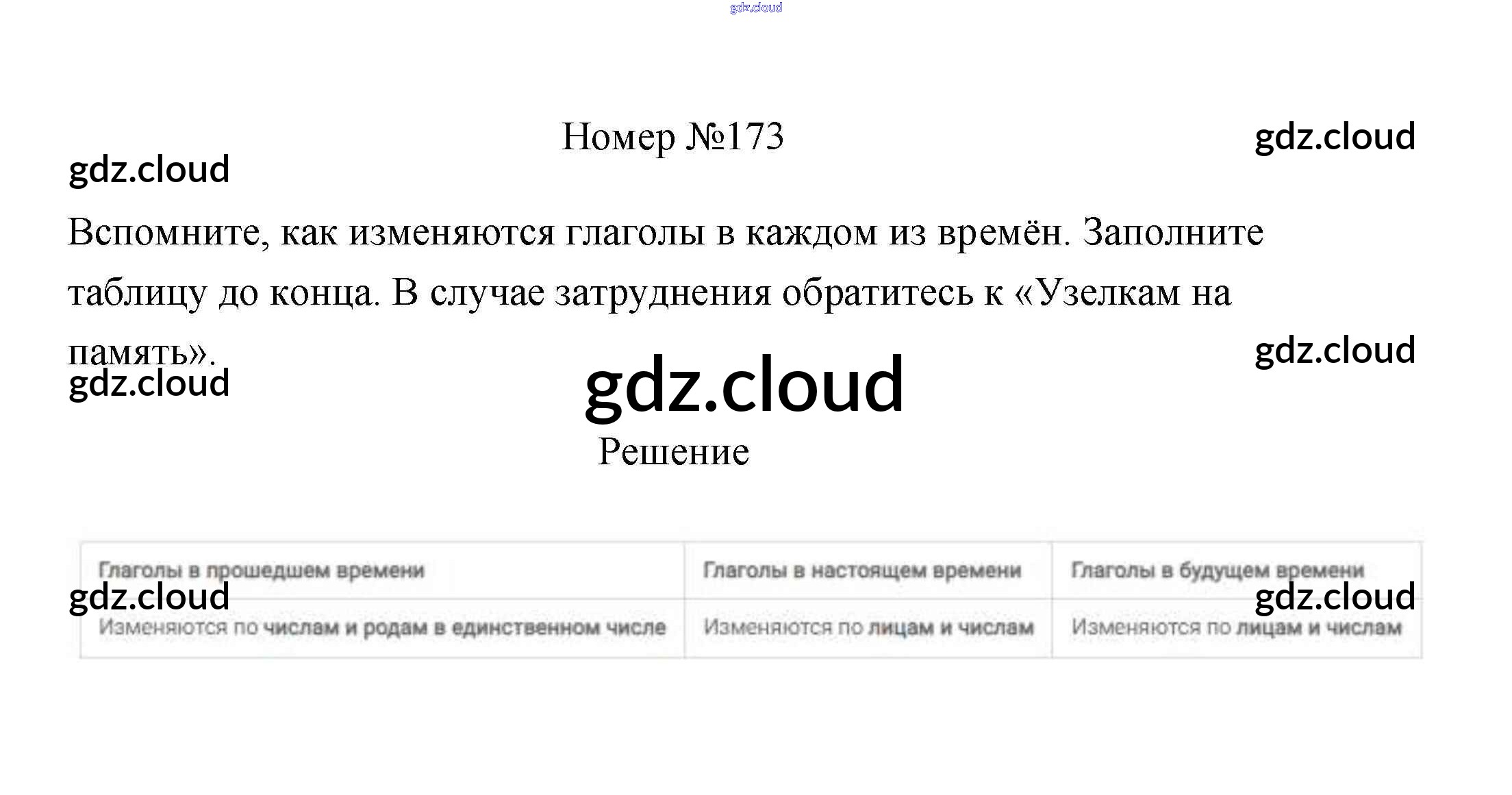 Номер №173

Вспомните, как изменяются глаголы в каждом из времён. Заполните таблицу до конца. В случае затруднения обратитесь к «Узелкам на память».

Решение

| Глаголы в прошедшем времени | Глаголы в настоящем времени | Глаголы в будущем времени |
|---|---|---|
| Изменяются по числам и родам в единственном числе | Изменяются по лицам и числам | Изменяются по лицам и числам |

gdz.cloud